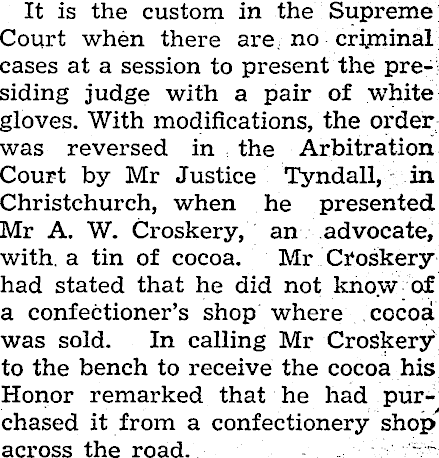 It is the custom in the Supreme Court when there are no criminal cases at a session to present the presiding judge with a pair of white gloves. With modifications, the order was reversed in the Arbitration Court by Mr Justice Tyndall, in Christchurch, when he presented Mr A. W. Croskery, an advocate, with a tin of cocoa. Mr Croskery had stated that he did not know of a confectioner's shop where cocoa was sold. In calling Mr Croskery to the bench to receive the cocoa his Honor remarked that he had purchased it from a confectionery shop across the road.